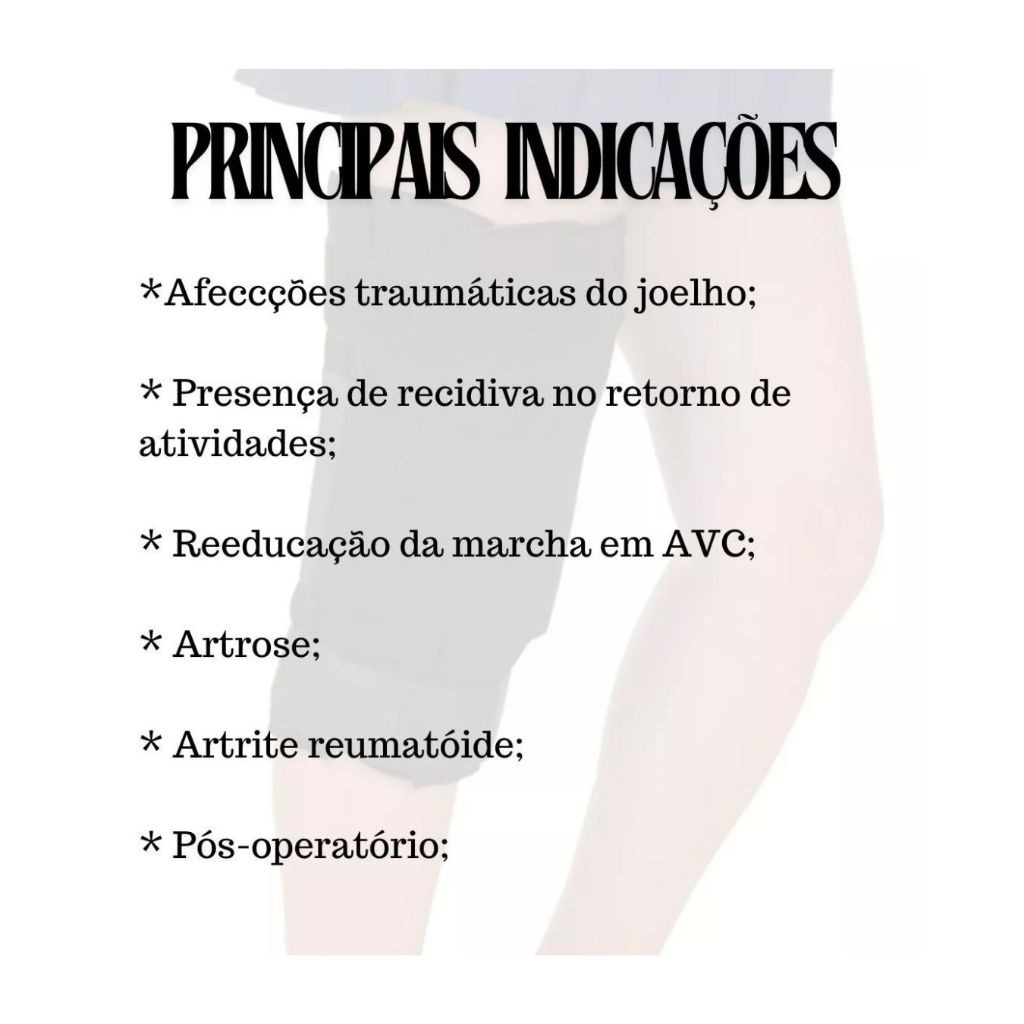 PRINCIPAIS INDICAÇÕES

*Afeccções traumáticas do joelho;

* Presença de recidiva no retorno de atividades;

* Reeducação da marcha em AVC;

* Artrose;

* Artrite reumatóide;

* Pós-operatório;